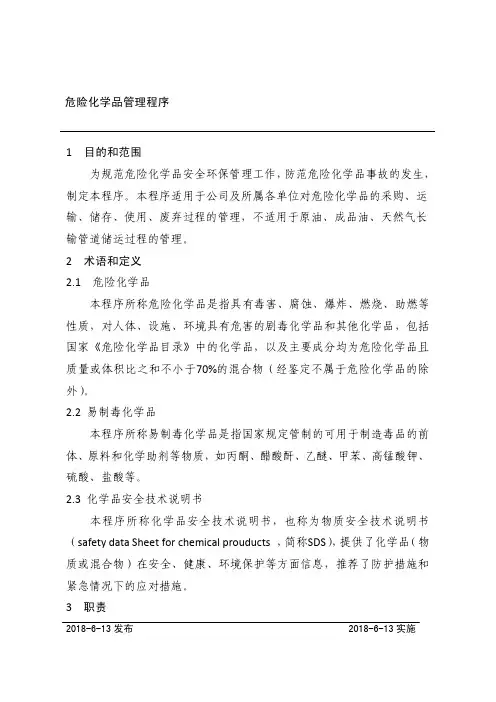 危险化学品管理程序

1　目的和范围

为规范危险化学品安全环保管理工作，防范危险化学品事故的发生，制定本程序。本程序适用于公司及所属各单位对危险化学品的采购、运输、储存、使用、废弃过程的管理，不适用于原油、成品油、天然气长输管道储运过程的管理。

2　术语和定义

2.1　危险化学品

本程序所称危险化学品是指具有毒害、腐蚀、爆炸、燃烧、助燃等性质、对人体、设施、环境具有危害的剧毒化学品和其他化学品，包括国家《危险化学品目录》中的化学品，以及主要成分均为危险化学品且质量或体积比之和不小于70%的混合物（经鉴定不属于危险化学品的除外）。

2.2 易制毒化学品

本程序所称易制毒化学品是指国家规定管制的可用于制造毒品的前体、原料和化学助剂等物质，如丙酮、醋酸酐、乙醚、甲苯、高锰酸钾、硫酸、盐酸等。

2.3 化学品安全技术说明书

本程序所称化学品安全技术说明书，也称为物质安全技术说明书（safety data Sheet for chemical prouducts　，简称SDS），提供了化学品（物质或混合物）在安全、健康、环境保护等方面信息，推荐了防护措施和紧急情况下的应对措施。

3　职责

2018-6-13 发布　　2018-6-13 实施